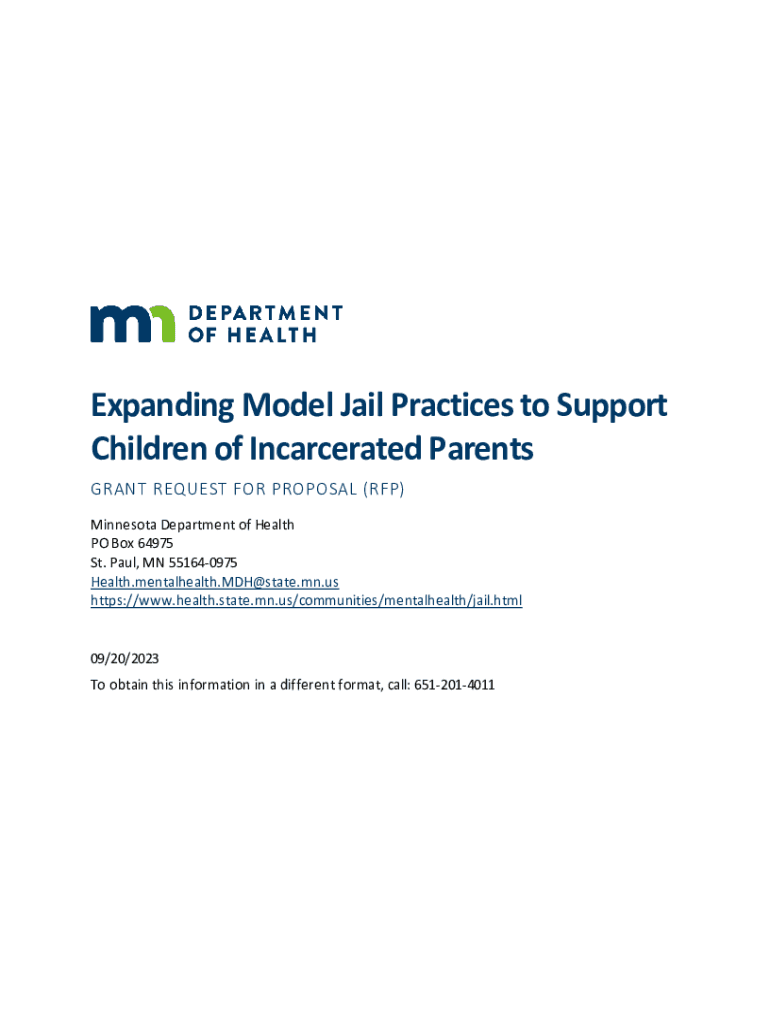 DEPARTMENT
OF HEALTH

Expanding Model Jail Practices to Support Children of Incarcerated Parents

GRANT REQUEST FOR PROPOSAL (RFP)

Minnesota Department of Health
PO Box 64975
St. Paul, MN 55164-0975
Health.mentalhealth.MDH@state.mn.us
https://www.health.state.mn.us/communities/mentalhealth/jail.html

09/20/2023

To obtain this information in a different format, call: 651-201-4011